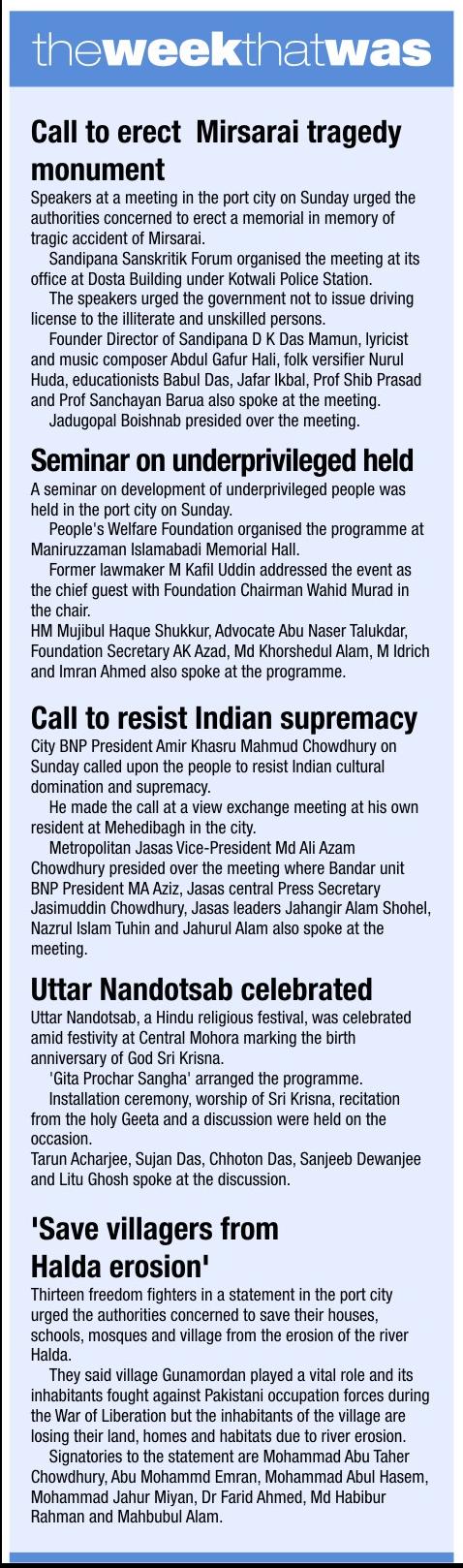 theweekthatwas

Call to erect Mirsarai tragedy monument

Speakers at a meeting in the port city on Sunday urged the authorities concerned to erect a memorial in memory of tragic accident of Mirsarai.

Sandipana Sanskritik Forum organised the meeting at its office at Dosta Building under Kotwali Police Station.

The speakers urged the government not to issue driving license to the illiterate and unskilled persons.

Founder Director of Sandipana D K Das Mamun, lyricist and music composer Abdul Gafur Hali, folk versifier Nurul Huda, educationists Babul Das, Jafar Ikbal, Prof Shib Prasad and Prof Sanchayan Barua also spoke at the meeting.

Jadugopal Boishnab presided over the meeting.

Seminar on underprivileged held

A seminar on development of underprivileged people was held in the port city on Sunday.

People's Welfare Foundation organised the programme at Maniruzzaman Islamabadi Memorial Hall.

Former lawmaker M Kafil Uddin addressed the event as the chief guest with Foundation Chairman Wahid Murad in the chair.

HM Mujibul Haque Shukkur, Advocate Abu Naser Talukdar, Foundation Secretary AK Azad, Md Khorshedul Alam, M Idrich and Imran Ahmed also spoke at the programme.

Call to resist Indian supremacy

City BNP President Amir Khasru Mahmud Chowdhury on Sunday called upon the people to resist Indian cultural domination and supremacy.

He made the call at a view exchange meeting at his own resident at Mehedibagh in the city.

Metropolitan Jasas Vice-President Md Ali Azam Chowdhury presided over the meeting where Bandar unit BNP President MA Aziz, Jasas central Press Secretary Jasimuddin Chowdhury, Jasas leaders Jahangir Alam Shohel, Nazrul Islam Tuhin and Jahurul Alam also spoke at the meeting.

Uttar Nandotsab celebrated

Uttar Nandotsab, a Hindu religious festival, was celebrated amid festivity at Central Mohora marking the birth anniversary of God Sri Krisna.

'Gita Prochar Sangha' arranged the programme.

Installation ceremony, worship of Sri Krisna, recitation from the holy Geeta and a discussion were held on the occasion.

Tarun Acharjee, Sujan Das, Chhoton Das, Sanjeeb Dewanjee and Litu Ghosh spoke at the discussion.

'Save villagers from Halda erosion'

Thirteen freedom fighters in a statement in the port city urged the authorities concerned to save their houses, schools, mosques and village from the erosion of the river Halda.

They said village Gunamordan played a vital role and its inhabitants fought against Pakistani occupation forces during the War of Liberation but the inhabitants of the village are losing their land, homes and habitats due to river erosion.

Signatories to the statement are Mohammad Abu Taher Chowdhury, Abu Mohammd Emran, Mohammad Abul Hasem, Mohammad Jahur Miyan, Dr Farid Ahmed, Md Habibur Rahman and Mahbubul Alam.